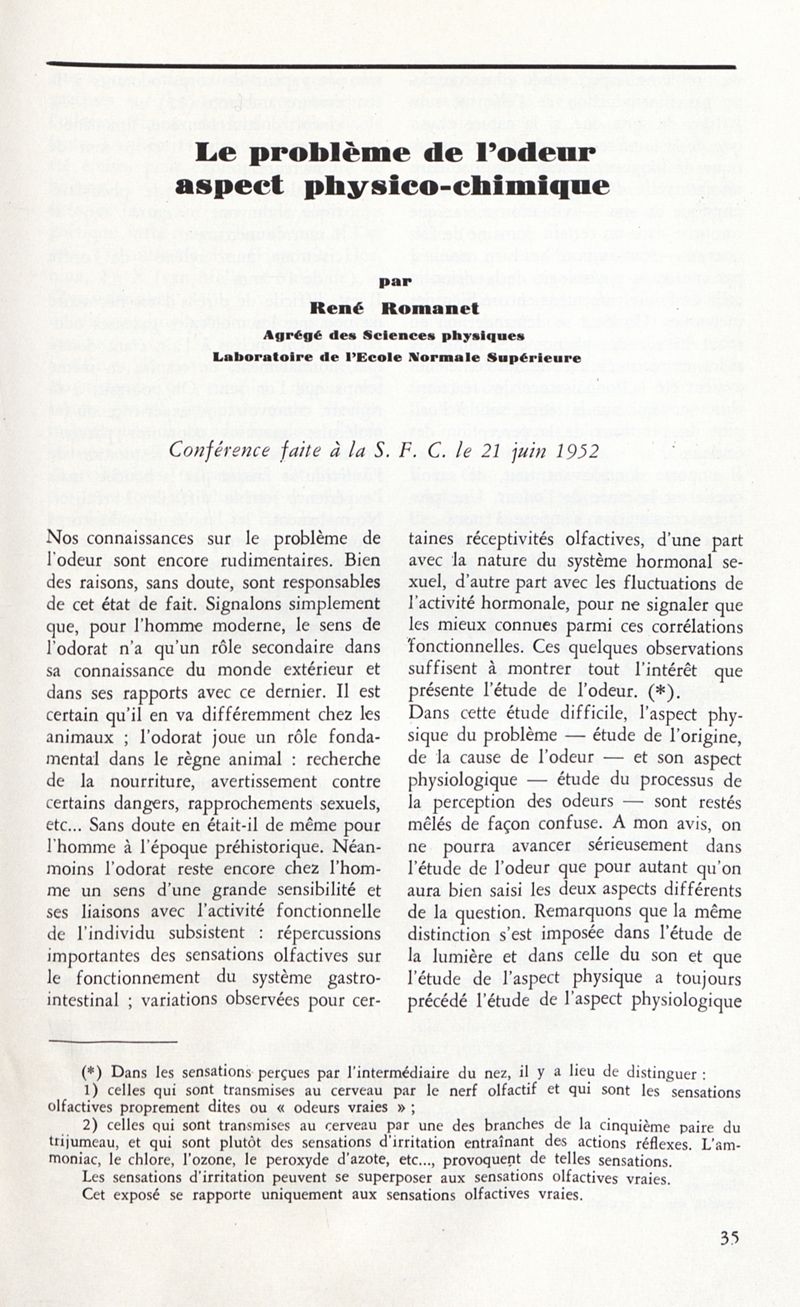 Le problème de l'odeur
aspect physico-chimique

par
René Romanet
Agrégé des Sciences physiques
Laboratoire de l'Ecole Normale Supérieure

Conférence faite à la S. F. C. le 21 juin 1952

Nos connaissances sur le problème de l'odeur sont encore rudimentaires. Bien des raisons, sans doute, sont responsables de cet état de fait. Signalons simplement que, pour l'homme moderne, le sens de l'odorat n'a qu'un rôle secondaire dans sa connaissance du monde extérieur et dans ses rapports avec ce dernier. Il est certain qu'il en va différemment chez les animaux ; l'odorat joue un rôle fondamental dans le règne animal : recherche de la nourriture, avertissement contre certains dangers, rapprochements sexuels, etc... Sans doute en était-il de même pour l'homme à l'époque préhistorique. Néanmoins l'odorat reste encore chez l'homme un sens d'une grande sensibilité et ses liaisons avec l'activité fonctionnelle de l'individu subsistent : répercussions importantes des sensations olfactives sur le fonctionnement du système gastro-intestinal ; variations observées pour certaines réceptivités olfactives, d'une part avec la nature du système hormonal sexuel, d'autre part avec les fluctuations de l'activité hormonale, pour ne signaler que les mieux connues parmi ces corrélations fonctionnelles. Ces quelques observations suffisent à montrer tout l'intérêt que présente l'étude de l'odeur. (*).
Dans cette étude difficile, l'aspect physique du problème — étude de l'origine, de la cause de l'odeur — et son aspect physiologique — étude du processus de la perception des odeurs — sont restés mêlés de façon confuse. A mon avis, on ne pourra avancer sérieusement dans l'étude de l'odeur que pour autant qu'on aura bien saisi les deux aspects différents de la question. Remarquons que la même distinction s'est imposée dans l'étude de la lumière et dans celle du son et que l'étude de l'aspect physique a toujours précédé l'étude de l'aspect physiologique

(*) Dans les sensations perçues par l'intermédiaire du nez, il y a lieu de distinguer :
1) celles qui sont transmises au cerveau par le nerf olfactif et qui sont les sensations olfactives proprement dites ou « odeurs vraies » ;
2) celles qui sont transmises au cerveau par une des branches de la cinquième paire du trijumeau, et qui sont plutôt des sensations d'irritation entraînant des actions réflexes. L'ammoniac, le chlore, l'ozone, le peroxyde d'azote, etc..., provoquent de telles sensations.
Les sensations d'irritation peuvent se superposer aux sensations olfactives vraies.
Cet exposé se rapporte uniquement aux sensations olfactives vraies.

35